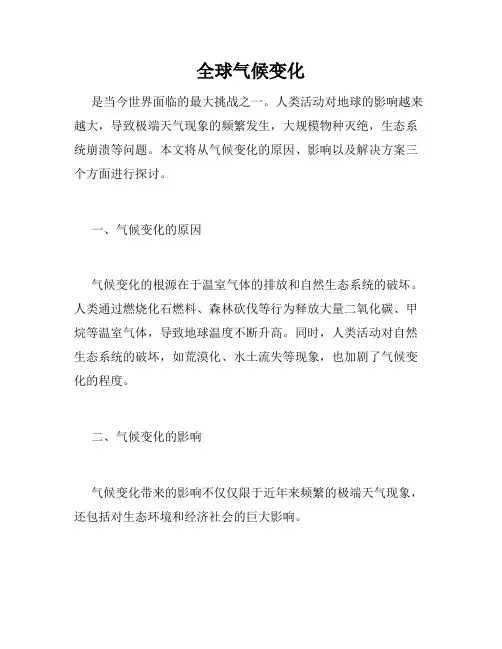 全球气候变化

是当今世界面临的最大挑战之一。人类活动对地球的影响越来越大，导致极端天气现象的频繁发生，大规模物种灭绝，生态系统崩溃等问题。本文将从气候变化的原因、影响以及解决方案三个方面进行探讨。

一、气候变化的原因

气候变化的根源在于温室气体的排放和自然生态系统的破坏。人类通过燃烧化石燃料、森林砍伐等行为释放大量二氧化碳、甲烷等温室气体，导致地球温度不断升高。同时，人类活动对自然生态系统的破坏，如荒漠化、水土流失等现象，也加剧了气候变化的程度。

二、气候变化的影响

气候变化带来的影响不仅仅限于近年来频繁的极端天气现象，还包括对生态环境和经济社会的巨大影响。